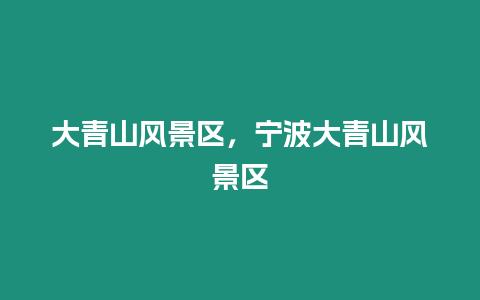 大青山风景区，宁波大青山风景区